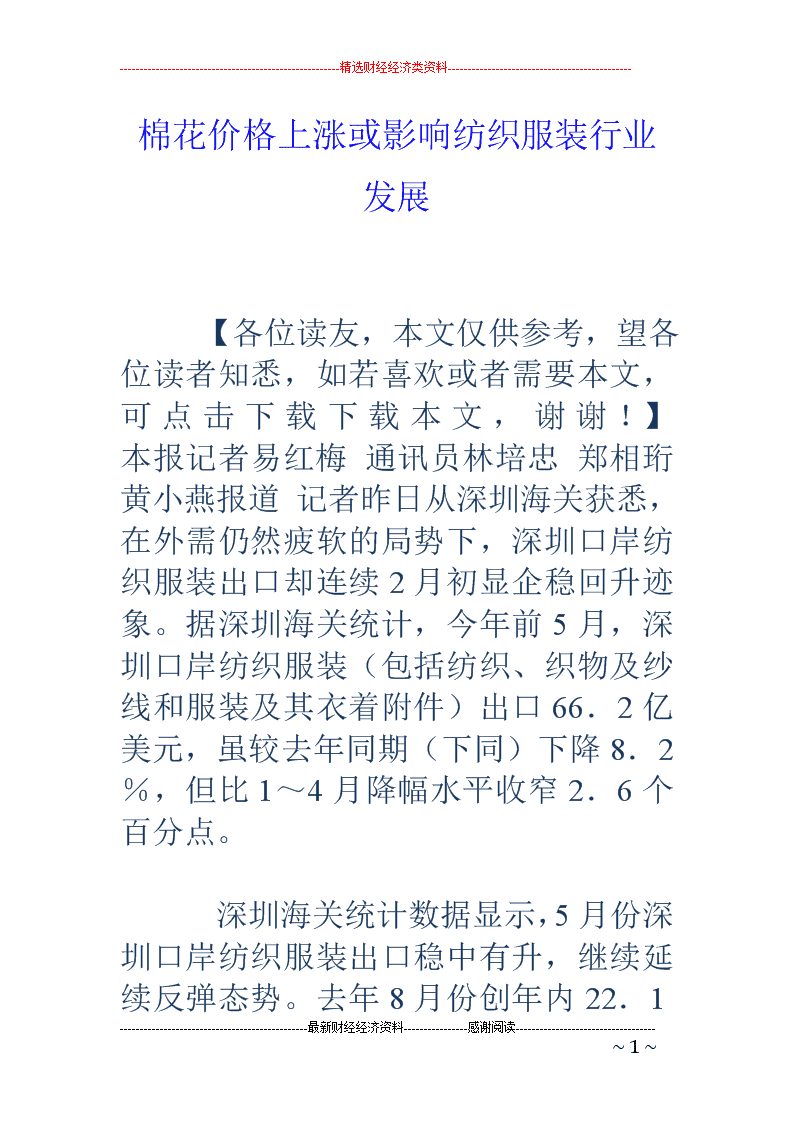 精选财经经济类资料

棉花价格上涨或影响纺织服装行业发展

【各位读友，本文仅供参考，望各位读者知悉，如若喜欢或者需要本文，可点击下载下载本文，谢谢！】本报记者易红梅 通讯员林培忠 郑相珩 黄小燕报道 记者昨日从深圳海关获悉，在外需仍然疲软的局势下，深圳口岸纺织服装出口却连续2月初显企稳回升迹象。据深圳海关统计，今年前5月，深圳口岸纺织服装（包括纺织、织物及纱线和服装及其衣着附件）出口66．2亿美元，虽较去年同期（下同）下降8．2％，但比1～4月降幅水平收窄2．6个百分点。

深圳海关统计数据显示，5月份深圳口岸纺织服装出口稳中有升，继续延续反弹态势。去年8月份创年内22．1

最新财经经济资料 感谢阅读

～1～